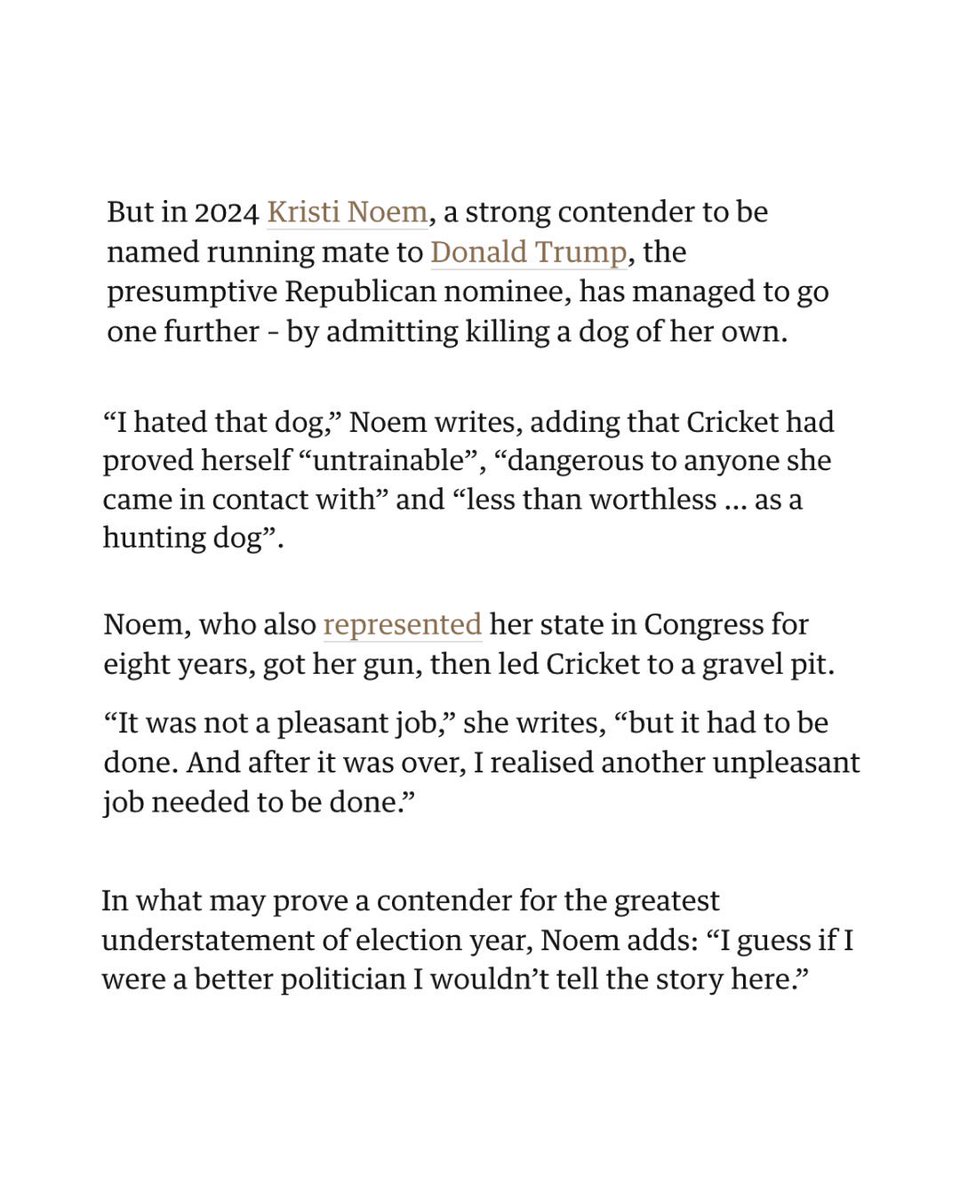 But in 2024 Kristi Noem, a strong contender to be named running mate to Donald Trump, the presumptive Republican nominee, has managed to go one further - by admitting killing a dog of her own.

“I hated that dog,” Noem writes, adding that Cricket had proved herself “untrainable”, “dangerous to anyone she came in contact with” and “less than worthless ... as a hunting dog”.

Noem, who also represented her state in Congress for eight years, got her gun, then led Cricket to a gravel pit.

“It was not a pleasant job,” she writes, “but it had to be done. And after it was over, I realised another unpleasant job needed to be done.”

In what may prove a contender for the greatest understatement of election year, Noem adds: “I guess if I were a better politician I wouldn’t tell the story here.”